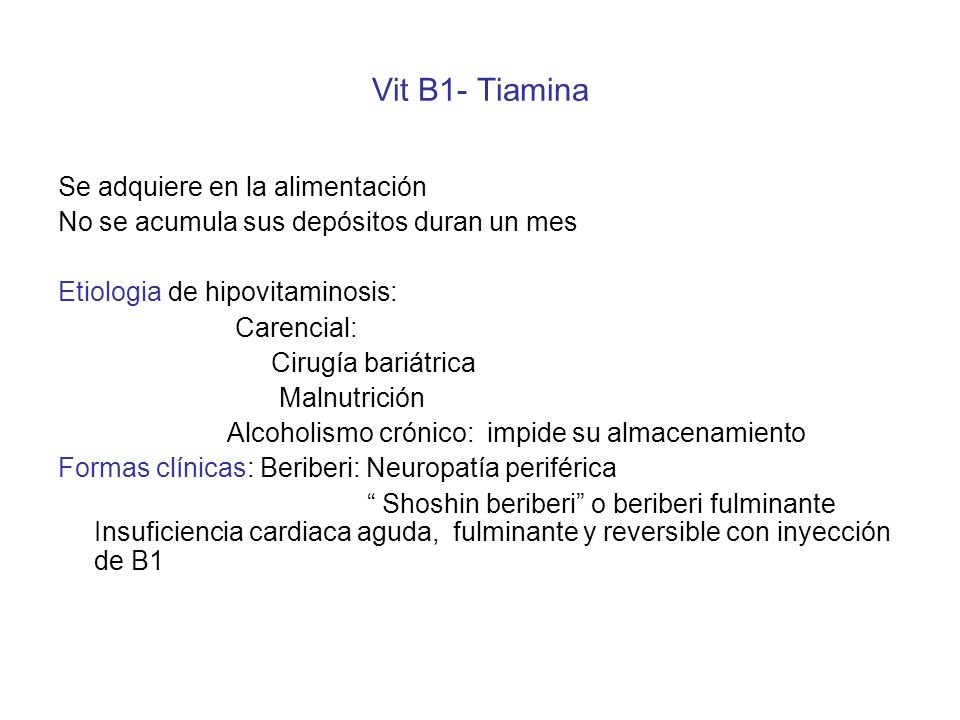 Vit B1- Tiamina

Se adquiere en la alimentación
No se acumula sus depósitos duran un mes

Etiologia de hipovitaminosis:
Carencial:
Cirugía bariátrica
Malnutrición
Alcoholismo crónico: impide su almacenamiento
Formas clínicas: Beriberi: Neuropatía periférica
“ Shoshin beriberi” o beriberi fulminante
Insuficiencia cardiaca aguda, fulminante y reversible con inyección de B1